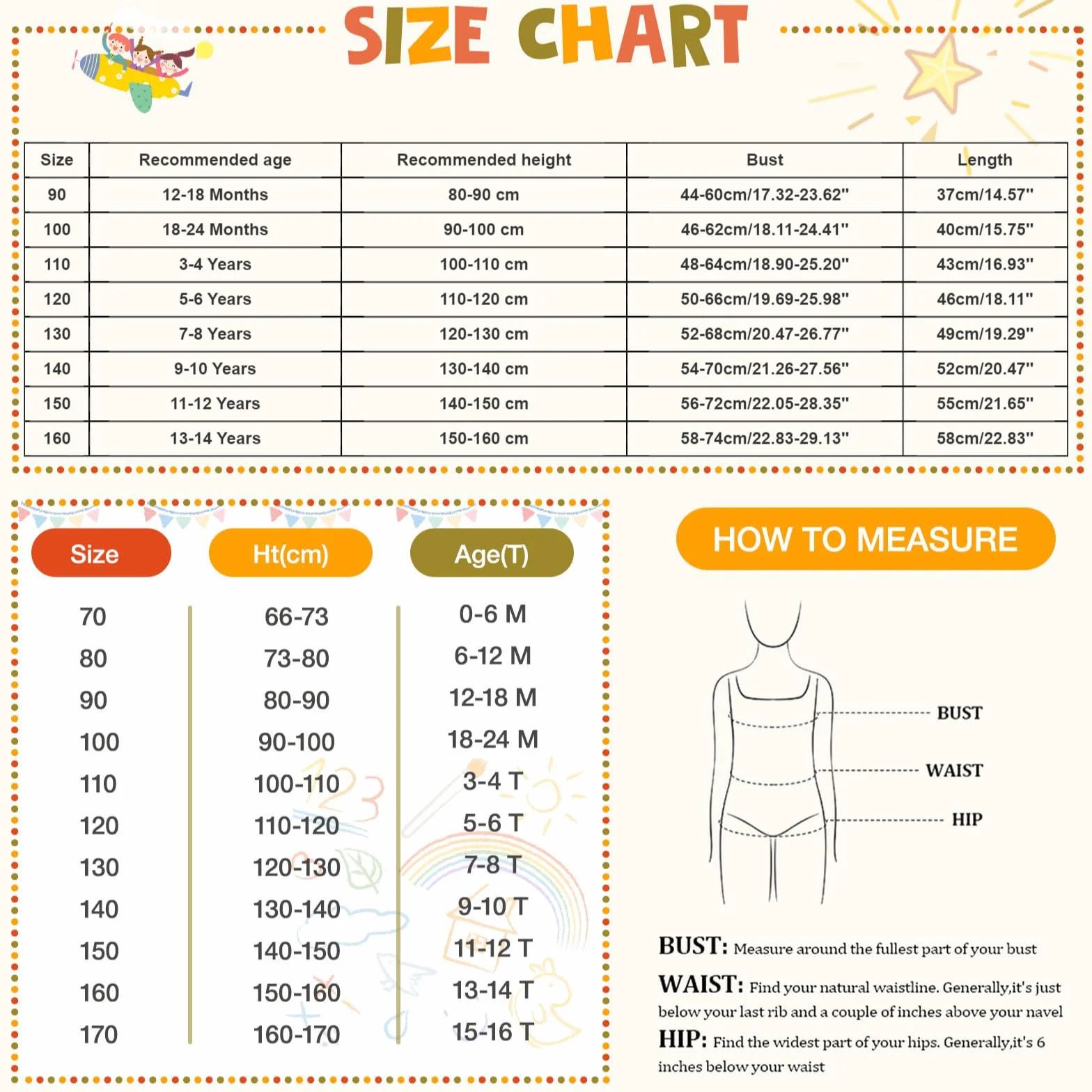 SIZE CHART

| Size | Recommended age | Recommended height | Bust | Length |
|---|---|---|---|---|
| 90 | 12-18 Months | 80-90 cm | 44-60cm/17.32-23.62" | 37cm/14.57" |
| 100 | 18-24 Months | 90-100 cm | 46-62cm/18.11-24.41" | 40cm/15.75" |
| 110 | 3-4 Years | 100-110 cm | 48-64cm/18.90-25.20" | 43cm/16.93" |
| 120 | 5-6 Years | 110-120 cm | 50-66cm/19.69-25.98" | 46cm/18.11" |
| 130 | 7-8 Years | 120-130 cm | 52-68cm/20.47-26.77" | 49cm/19.29" |
| 140 | 9-10 Years | 130-140 cm | 54-70cm/21.26-27.56" | 52cm/20.47" |
| 150 | 11-12 Years | 140-150 cm | 56-72cm/22.05-28.35" | 55cm/21.65" |
| 160 | 13-14 Years | 150-160 cm | 58-74cm/22.83-29.13" | 58cm/22.83" |

| Size | Ht(cm) | Age(T) |
|---|---|---|
| 70 | 66-73 | 0-6 M |
| 80 | 73-80 | 6-12 M |
| 90 | 80-90 | 12-18 M |
| 100 | 90-100 | 18-24 M |
| 110 | 100-110 | 3-4 T |
| 120 | 110-120 | 5-6 T |
| 130 | 120-130 | 7-8 T |
| 140 | 130-140 | 9-10 T |
| 150 | 140-150 | 11-12 T |
| 160 | 150-160 | 13-14 T |
| 170 | 160-170 | 15-16 T |

HOW TO MEASURE

BUST
WAIST
HIP

BUST: Measure around the fullest part of your bust

WAIST: Find your natural waistline. Generally,it's just below your last rib and a couple of inches above your navel

HIP: Find the widest part of your hips. Generally,it's 6 inches below your waist